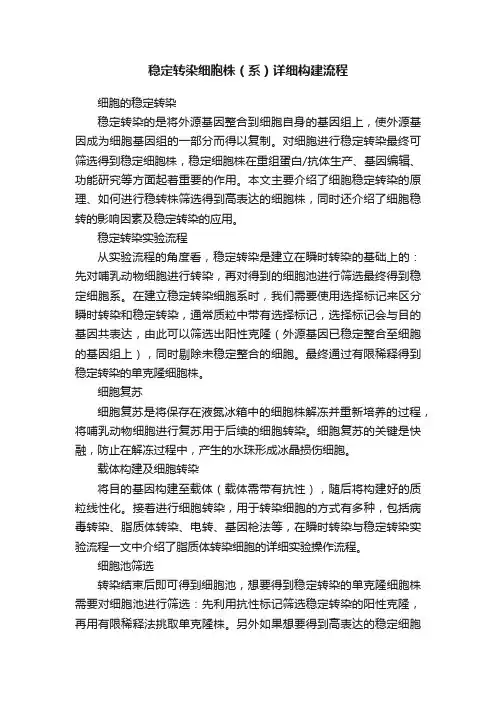 稳定转染细胞株（系）详细构建流程

细胞的稳定转染

稳定转染的是将外源基因整合到细胞自身的基因组上，使外源基因成为细胞基因组的一部分而得以复制。对细胞进行稳定转染最终可筛选得到稳定细胞株，稳定细胞株在重组蛋白/抗体生产、基因编辑、功能研究等方面起着重要的作用。本文主要介绍了细胞稳定转染的原理、如何进行稳转株筛选得到高表达的细胞株，同时还介绍了细胞稳转的影响因素及稳定转染的应用。

稳定转染实验流程

从实验流程的角度看，稳定转染是建立在瞬时转染的基础上的：先对哺乳动物细胞进行转染，再对得到的细胞池进行筛选最终得到稳定细胞系。在建立稳定转染细胞系时，我们需要使用选择标记来区分瞬时转染和稳定转染，通常质粒中带有选择标记，选择标记会与目的基因共表达，由此可以筛选出阳性克隆（外源基因已稳定整合至细胞的基因组上），同时剔除未稳定整合的细胞。最终通过有限稀释得到稳定转染的单克隆细胞株。

细胞复苏

细胞复苏是将保存在液氮冰箱中的细胞株解冻并重新培养的过程，将哺乳动物细胞进行复苏用于后续的细胞转染。细胞复苏的关键是快融，防止在解冻过程中，产生的水珠形成冰晶损伤细胞。

载体构建及细胞转染

将目的基因构建至载体（载体需带有抗性），随后将构建好的质粒线性化。接着进行细胞转染，用于转染细胞的方式有多种，包括病毒转染、脂质体转染、电转、基因枪法等，在瞬时转染与稳定转染实验流程一文中介绍了脂质体转染细胞的详细实验操作流程。

细胞池筛选

转染结束后即可得到细胞池，想要得到稳定转染的单克隆细胞株需要对细胞池进行筛选：先利用抗性标记筛选稳定转染的阳性克隆，再用有限稀释法挑取单克隆株。另外如果想要得到高表达的稳定细胞